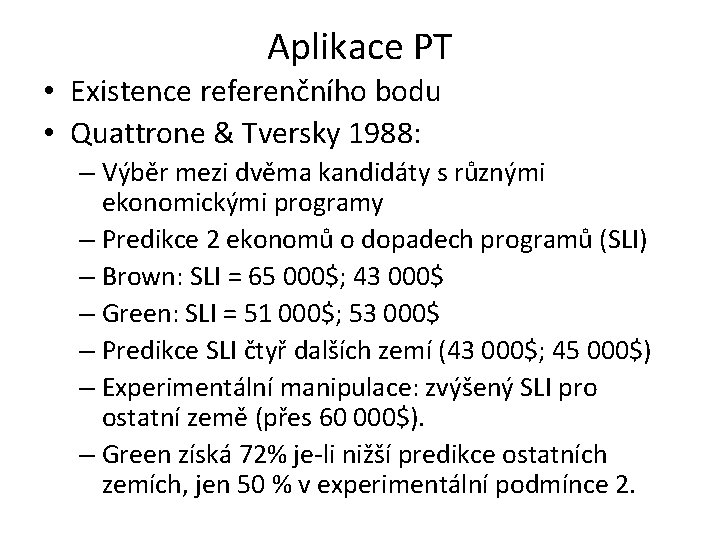 Aplikace PT

• Existence referenčního bodu
• Quattrone & Tversky 1988:
– Výběr mezi dvěma kandidáty s různými ekonomickými programy
– Predikce 2 ekonomů o dopadech programů (SLI)
– Brown: SLI = 65 000\$; 43 000\$
– Green: SLI = 51 000\$; 53 000\$
– Predikce SLI čtyř dalších zemí (43 000\$; 45 000\$)
– Experimentální manipulace: zvýšený SLI pro ostatní země (přes 60 000\$).
– Green získá 72% je-li nižší predikce ostatních zemích, jen 50 % v experimentální podmínce 2.